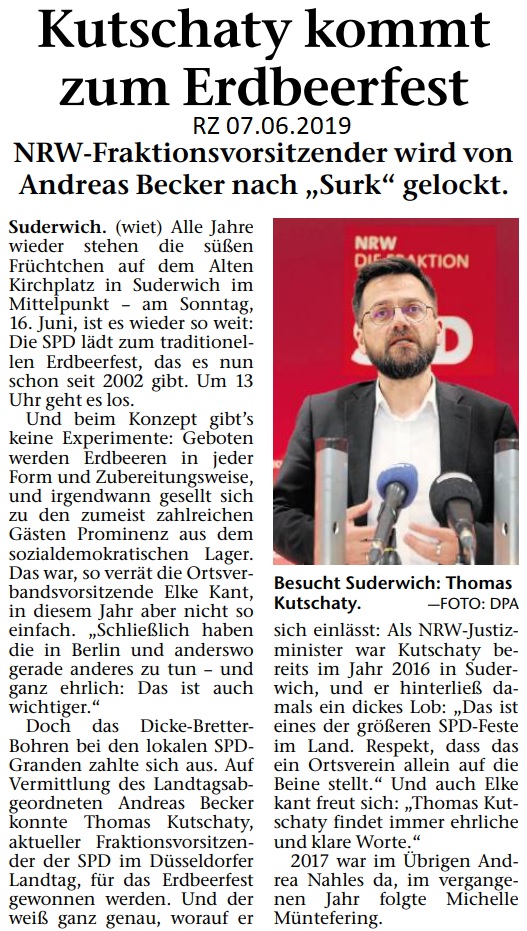 Kutschaty kommt zum Erdbeerfest

RZ 07.06.2019

NRW-Fraktionsvorsitzender wird von Andreas Becker nach „Surk“ gelockt.

Suderwich. (wiet) Alle Jahre wieder stehen die süßen Früchtchen auf dem Alten Kirchplatz in Suderwich im Mittelpunkt – am Sonntag, 16. Juni, ist es wieder so weit: Die SPD lädt zum traditionellen Erdbeerfest, das es nun schon seit 2002 gibt. Um 13 Uhr geht es los.

Und beim Konzept gibt's keine Experimente: Geboten werden Erdbeeren in jeder Form und Zubereitungsweise, und irgendwann gesellt sich zu den zumeist zahlreichen Gästen Prominenz aus dem sozialdemokratischen Lager. Das war, so verrät die Ortsverbandsvorsitzende Elke Kant, in diesem Jahr aber nicht so einfach. „Schließlich haben die in Berlin und anderswo gerade anderes zu tun – und ganz ehrlich: Das ist auch wichtiger.“

Doch das Dicke-Bretter-Bohren bei den lokalen SPD-Granden zahlte sich aus. Auf Vermittlung des Landtagsabgeordneten Andreas Becker konnte Thomas Kutschaty, aktueller Fraktionsvorsitzender der SPD im Düsseldorfer Landtag, für das Erdbeerfest gewonnen werden. Und der weiß ganz genau, worauf er

NRW DIE FRAKTION SPD

Besucht Suderwich: Thomas Kutschaty. —FOTO: DPA

sich einlässt: Als NRW-Justizminister war Kutschaty bereits im Jahr 2016 in Suderwich, und er hinterließ damals ein dickes Lob: „Das ist eines der größeren SPD-Feste im Land. Respekt, dass das ein Ortsverein allein auf die Beine stellt.“ Und auch Elke kant freut sich: „Thomas Kutschaty findet immer ehrliche und klare Worte.“

2017 war im Übrigen Andrea Nahles da, im vergangenen Jahr folgte Michelle Müntefering.